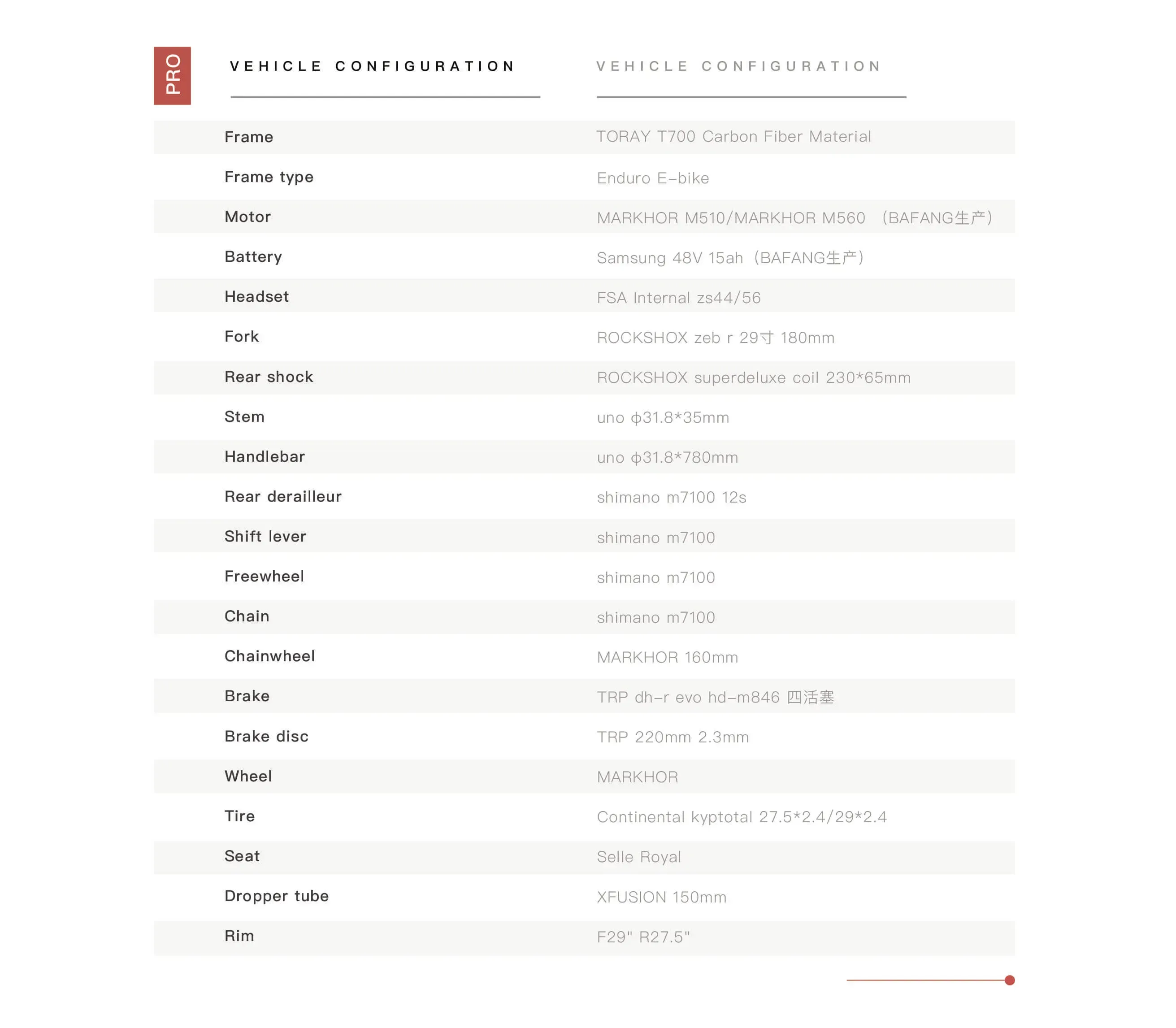 PRO

| VEHICLE CONFIGURATION | VEHICLE CONFIGURATION |
|---|---|
| Frame | TORAY T700 Carbon Fiber Material |
| Frame type | Enduro E-bike |
| Motor | MARKHOR M510/MARKHOR M560 （BAFANG生产） |
| Battery | Samsung 48V 15ah（BAFANG生产） |
| Headset | FSA Internal zs44/56 |
| Fork | ROCKSHOX zeb r 29寸 180mm |
| Rear shock | ROCKSHOX superdeluxe coil 230*65mm |
| Stem | uno ϕ31.8*35mm |
| Handlebar | uno ϕ31.8*780mm |
| Rear derailleur | shimano m7100 12s |
| Shift lever | shimano m7100 |
| Freewheel | shimano m7100 |
| Chain | shimano m7100 |
| Chainwheel | MARKHOR 160mm |
| Brake | TRP dh-r evo hd-m846 四活塞 |
| Brake disc | TRP 220mm 2.3mm |
| Wheel | MARKHOR |
| Tire | Continental kyptotal 27.5*2.4/29*2.4 |
| Seat | Selle Royal |
| Dropper tube | XFUSION 150mm |
| Rim | F29" R27.5" |